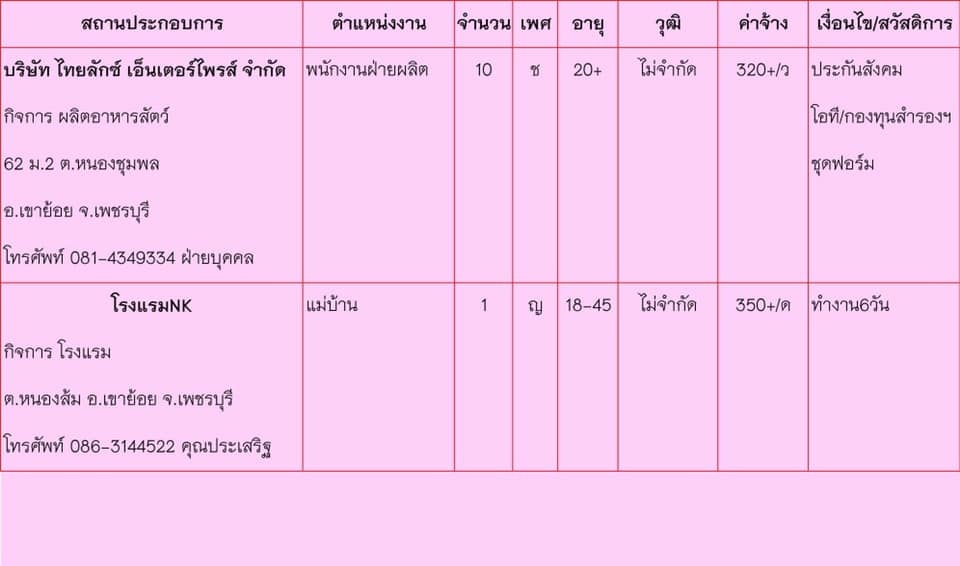 | สถานประกอบการ | ตำแหน่งงาน | จำนวน | เพศ | อายุ | วุฒิ | ค่าจ้าง | เงื่อนไข/สวัสดิการ |
|---|---|---|---|---|---|---|---|
| บริษัท ไทยลักซ์ เอ็นเตอร์ไพรส์ จำกัด กิจการ ผลิตอาหารสัตว์ 62 ม.2 ต.หนองชุมพล อ.เขาย้อย จ.เพชรบุรี โทรศัพท์ 081-4349334 ฝ่ายบุคคล | พนักงานฝ่ายผลิต | 10 | ช | 20+ | ไม่จำกัด | 320+/ว | ประกันสังคม โอที/กองทุนสำรองฯ ชุดฟอร์ม |
| โรงแรมNK กิจการ โรงแรม ต.หนองส้ม อ.เขาย้อย จ.เพชรบุรี โทรศัพท์ 086-3144522 คุณประเสริฐ | แม่บ้าน | 1 | ญ | 18-45 | ไม่จำกัด | 350+/ด | ทำงาน6วัน |